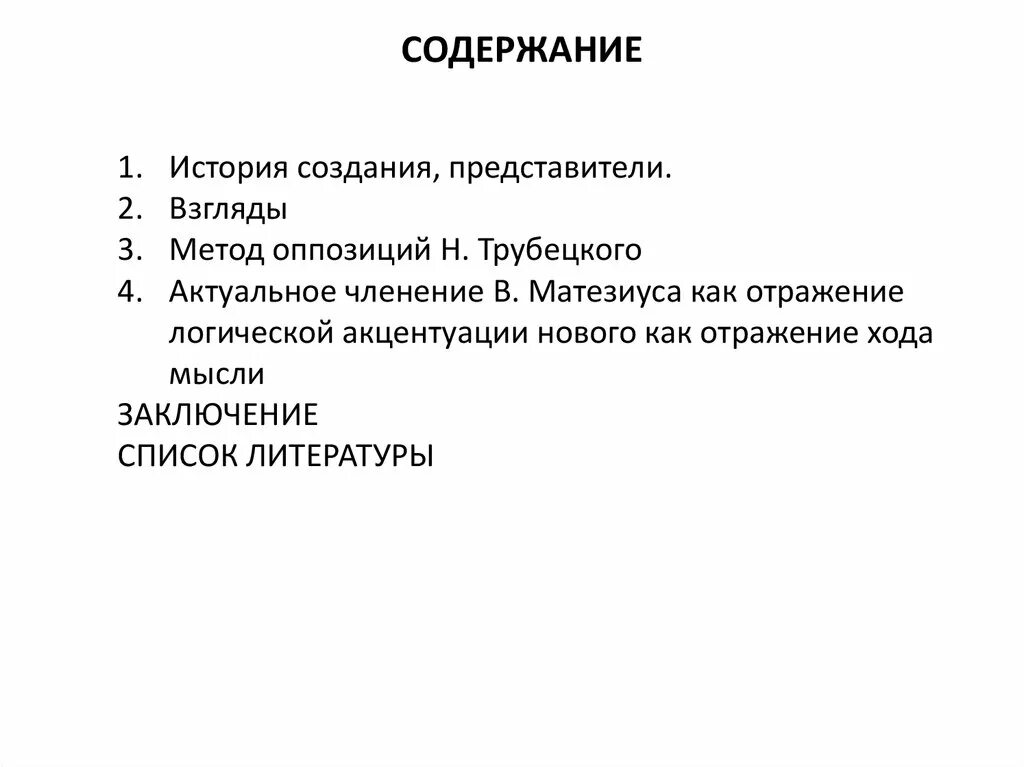 СОДЕРЖАНИЕ

1. История создания, представители.
2. Взгляды
3. Метод оппозиций Н. Трубецкого
4. Актуальное членение В. Матезиуса как отражение логической акцентуации нового как отражение хода мысли

ЗАКЛЮЧЕНИЕ
СПИСОК ЛИТЕРАТУРЫ